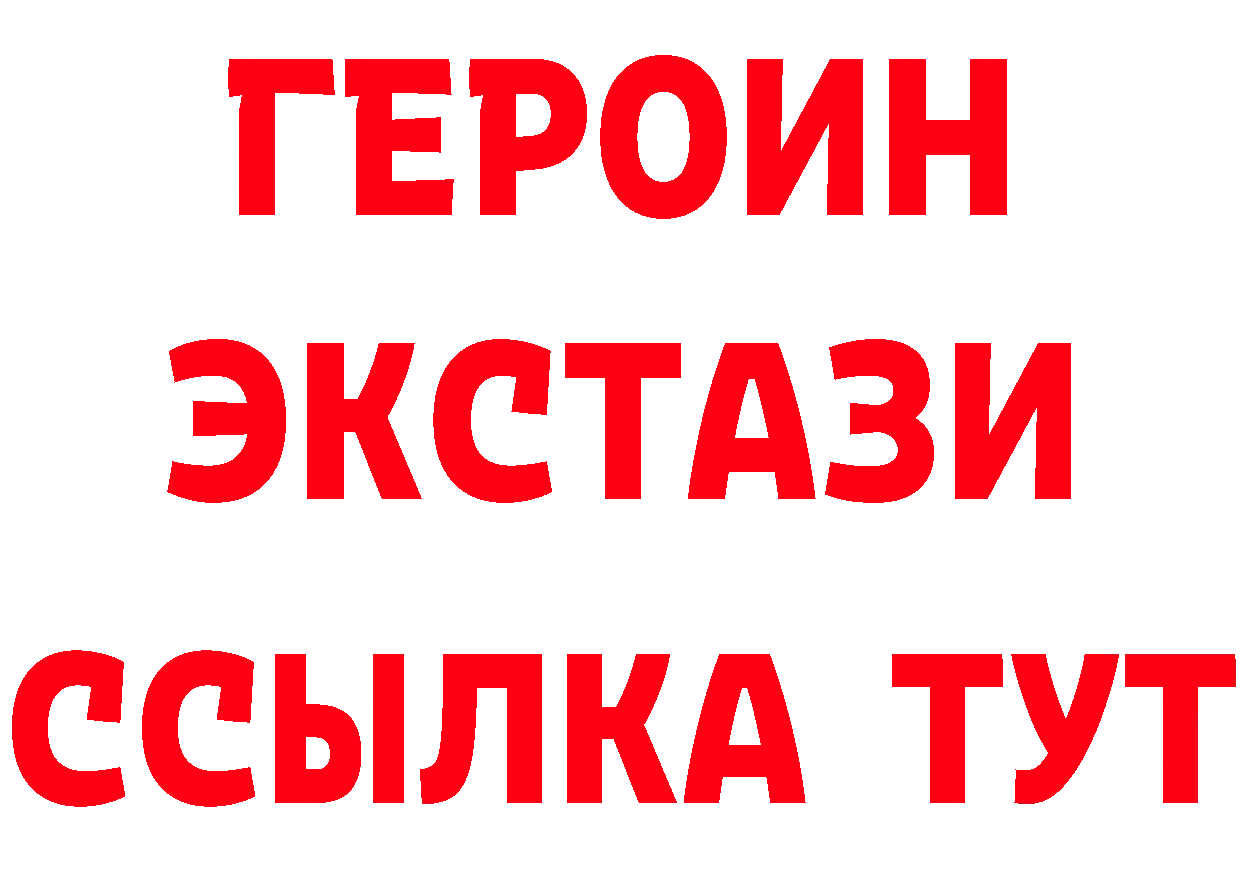 ГЕРОИН
ЭКСТАЗИ
ССЫЛКА ТУТ